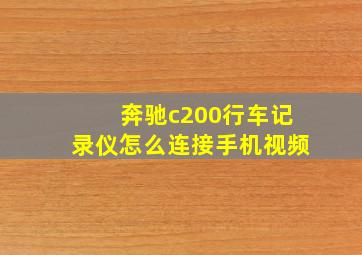 奔驰c200行车记录仪怎么连接手机视频